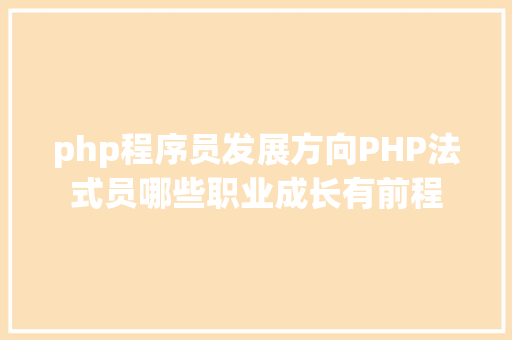 php程序员发展方向PHP法式员哪些职业成长有前程